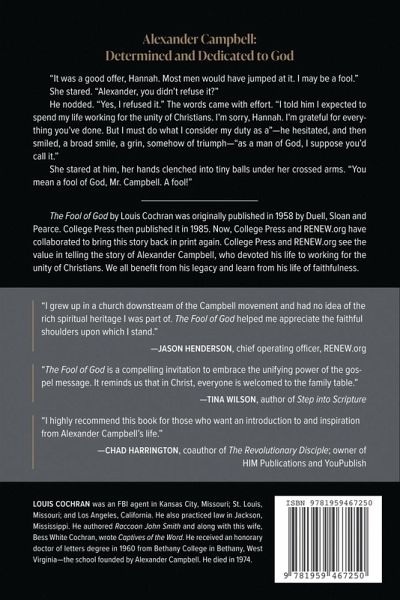 Alexander Campbell:
Determined and Dedicated to God

"It was a good offer, Hannah. Most men would have jumped at it. I may be a fool."

She stared. "Alexander, you didn't refuse it?"

He nodded. "Yes, I refused it." The words came with effort. "I told him I expected to spend my life working for the unity of Christians. I'm sorry, Hannah. I'm grateful for everything you've done. But I must do what I consider my duty as a"—he hesitated, and then smiled, a broad smile, a grin, somehow of triumph—"as a man of God, I suppose you'd call it."

She stared at him, her hands clenched into tiny balls under her crossed arms. "You mean a fool of God, Mr. Campbell. A fool!"

The Fool of God by Louis Cochran was originally published in 1958 by Duell, Sloan and Pearce. College Press then published it in 1985. Now, College Press and RENEW.org have collaborated to bring this story back in print again. College Press and RENEW.org see the value in telling the story of Alexander Campbell, who devoted his life to working for the unity of Christians. We all benefit from his legacy and learn from his life of faithfulness.

"I grew up in a church downstream of the Campbell movement and had no idea of the rich spiritual heritage I was part of. The Fool of God helped me appreciate the faithful shoulders upon which I stand."

—JASON HENDERSON, chief operating officer, RENEW.org

"The Fool of God is a compelling invitation to embrace the unifying power of the gospel message. It reminds us that in Christ, everyone is welcomed to the family table."

—TINA WILSON, author of Step into Scripture

"I highly recommend this book for those who want an introduction to and inspiration from Alexander Campbell's life."

—CHAD HARRINGTON, coauthor of The Revolutionary Disciple; owner of HIM Publications and YouPublish

LOUIS COCHRAN was an FBI agent in Kansas City, Missouri; St. Louis, Missouri; and Los Angeles, California. He also practiced law in Jackson, Mississippi. He authored Raccoon John Smith and along with this wife, Bess White Cochran, wrote Captives of the Word. He received an honorary doctor of letters degree in 1960 from Bethany College in Bethany, West Virginia—the school founded by Alexander Campbell. He died in 1974.

ISBN 9781959467250

9 781959 467250